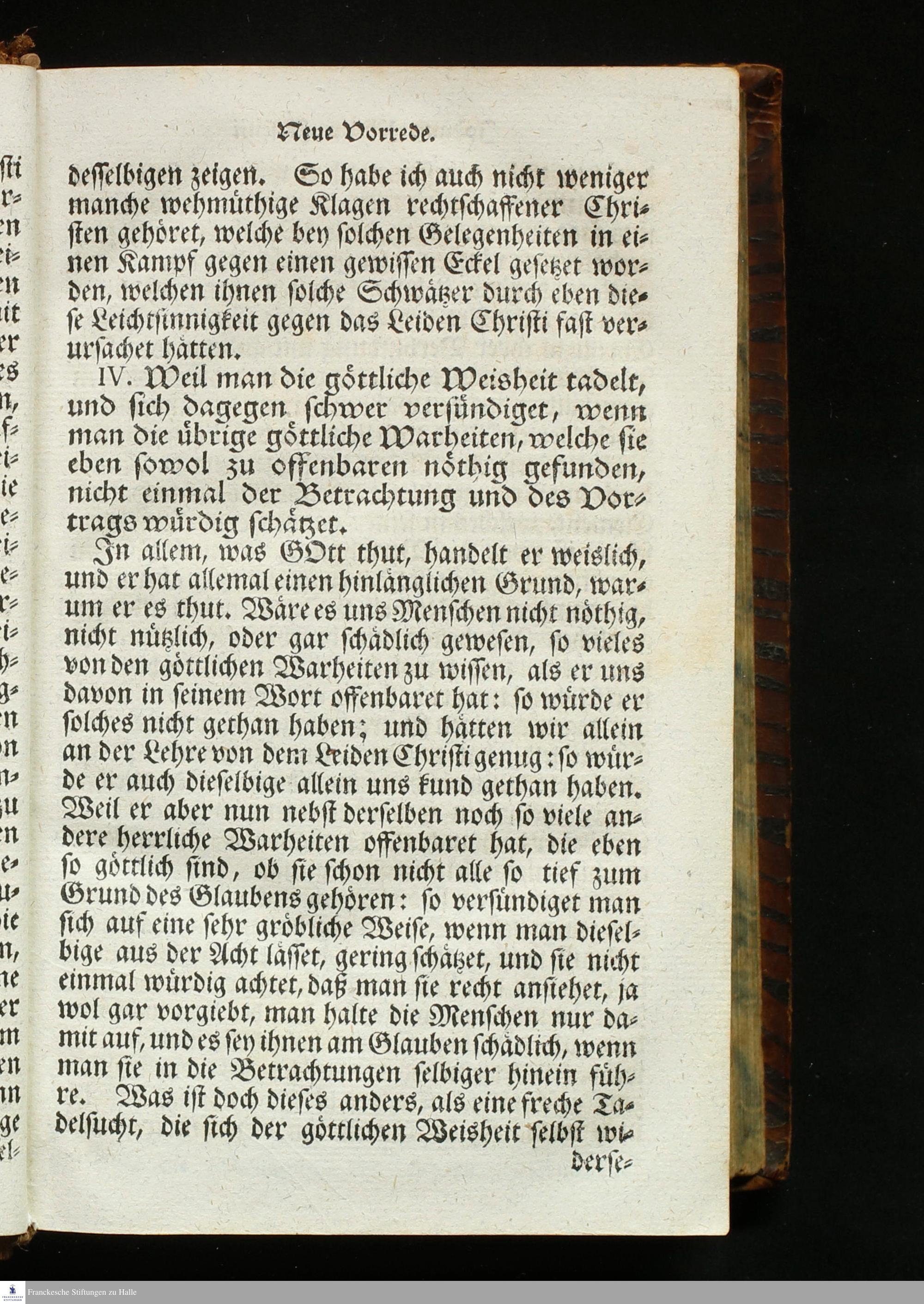 Neue Vorrede.

desselbigen zeigen. So habe ich auch nicht weniger manche wehmüthige Klagen rechtschaffener Christen gehöret, welche bey solchen Gelegenheiten in einen Kampf gegen einen gewissen Eckel gesetzet worden, welchen ihnen solche Schwätzer durch eben diese Leichtsinnigkeit gegen das Leiden Christi fast verursachet hätten.

IV. Weil man die göttliche Weisheit tadelt, und sich dagegen schwer versündiget, wenn man die übrige göttliche Warheiten, welche sie eben sowol zu offenbaren nöthig gefunden, nicht einmal der Betrachtung und des Vortrags würdig schätzet.

In allem, was GOtt thut, handelt er weislich, und er hat allemal einen hinlänglichen Grund, warum er es thut. Wäre es uns Menschen nicht nöthig, nicht nützlich, oder gar schädlich gewesen, so vieles von den göttlichen Warheiten zu wissen, als er uns davon in seinem Wort offenbaret hat: so würde er solches nicht gethan haben; und hätten wir allein an der Lehre von dem Leiden Christi genug: so würde er auch dieselbige allein uns kund gethan haben. Weil er aber nun nebst derselben noch so viele andere herrliche Warheiten offenbaret hat, die eben so göttlich sind, ob sie schon nicht alle so tief zum Grund des Glaubens gehören: so versündiget man sich auf eine sehr gröbliche Weise, wenn man dieselbige aus der Acht lässet, gering schätzet, und sie nicht einmal würdig achtet, daß man sie recht ansiehet, ja wol gar vorgiebt, man halte die Menschen nur damit auf, und es sey ihnen am Glauben schädlich, wenn man sie in die Betrachtungen selbiger hinein führe. Was ist doch dieses anders, als eine freche Tadelsucht, die sich der göttlichen Weisheit selbst wi-

derse-

Franckesche Stiftungen zu Halle